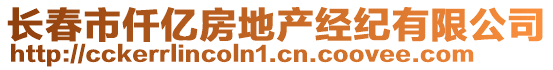 长春市仟亿房地产经纪有限公司
http://cckerrlincoln1.cn.coovee.com